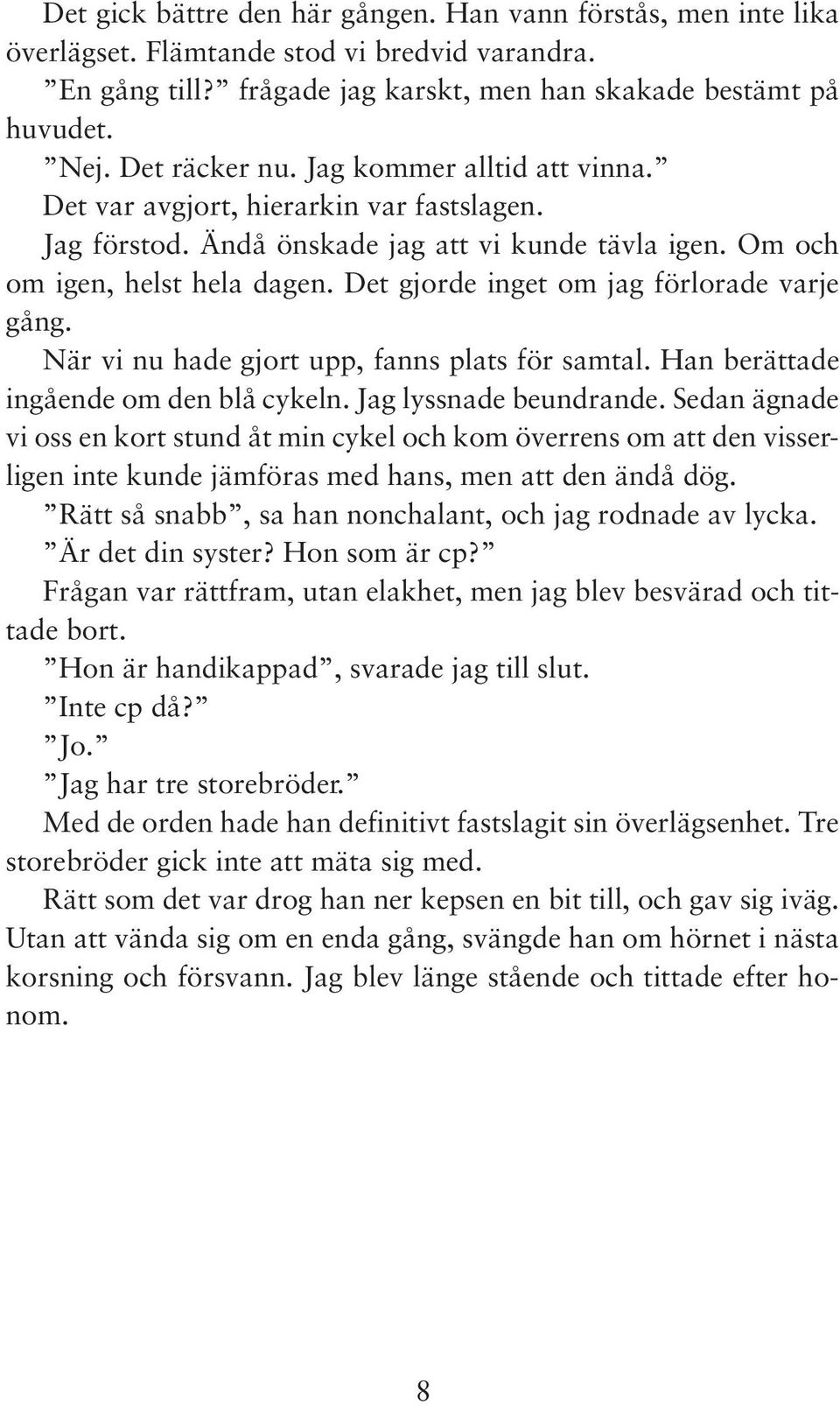 Det gick bättre den här gången. Han vann förstås, men inte lika överlägset. Flämtande stod vi bredvid varandra.

”En gång till?” frågade jag karskt, men han skakade bestämt på huvudet.

”Nej. Det räcker nu. Jag kommer alltid att vinna.”

Det var avgjort, hierarkin var fastslagen.

Jag förstod. Ändå önskade jag att vi kunde tävla igen. Om och om igen, helst hela dagen. Det gjorde inget om jag förlorade varje gång.

När vi nu hade gjort upp, fanns plats för samtal. Han berättade ingående om den blå cykeln. Jag lyssnade beundrande. Sedan ägnade vi oss en kort stund åt min cykel och kom överrens om att den visserligen inte kunde jämföras med hans, men att den ändå dög.

”Rätt så snabb”, sa han nonchalant, och jag rodnade av lycka.

”Är det din syster? Hon som är cp?”

Frågan var rättfram, utan elakhet, men jag blev besvärad och tittade bort.

”Hon är handikappad”, svarade jag till slut.

”Inte cp då?”

”Jo.”

”Jag har tre storebröder.”

Med de orden hade han definitivt fastslagit sin överlägsenhet. Tre storebröder gick inte att mäta sig med.

Rätt som det var drog han ner kepsen en bit till, och gav sig iväg. Utan att vända sig om en enda gång, svängde han om hörnet i nästa korsning och försvann. Jag blev länge stående och tittade efter honom.

8